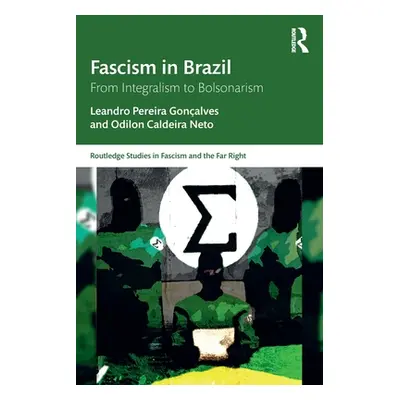 ROUTLEDGE

Fascism in Brazil

From Integralism to Bolsonarism

Leandro Pereira Gonçalves and Odilon Caldeira Neto

Routledge Studies in Fascism and the Far Right

$\Sigma$